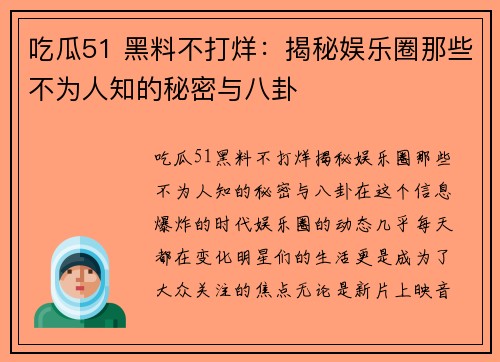 吃瓜51 黑料不打烊：揭秘娱乐圈那些不为人知的秘密与八卦

吃瓜51黑料不打烊揭秘娱乐圈那些不为人知的秘密与八卦在这个信息爆炸的时代娱乐圈的动态几乎每天都在变化明星们的生活更是成为了大众关注的焦点无论是新片上映音